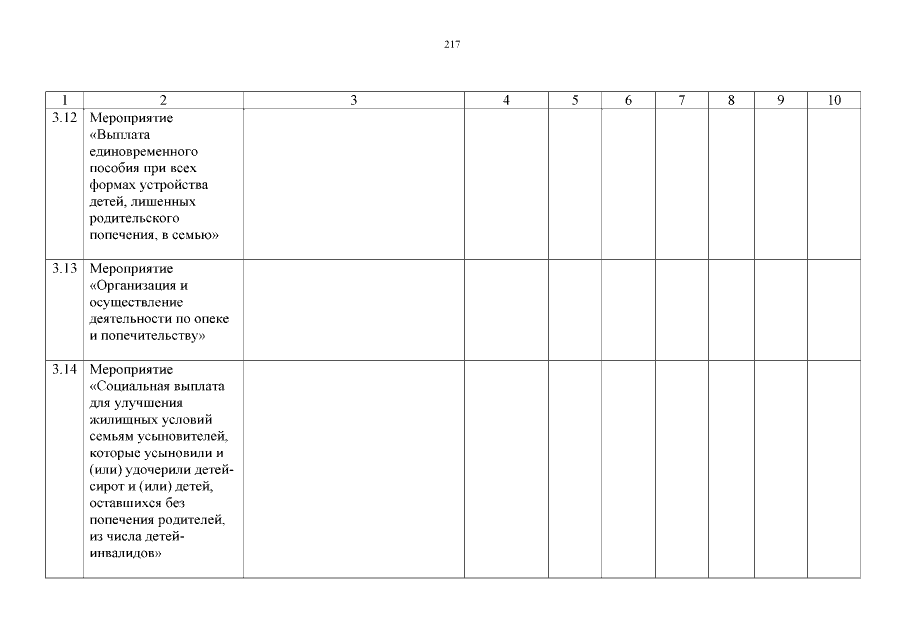 217

| 1 | 2 | 3 | 4 | 5 | 6 | 7 | 8 | 9 | 10 |
|---|---|---|---|---|---|---|---|---|---|
| 3.12 | Мероприятие «Выплата единовременного пособия при всех формах устройства детей, лишенных родительского попечения, в семью» | | | | | | | | |
| 3.13 | Мероприятие «Организация и осуществление деятельности по опеке и попечительству» | | | | | | | | |
| 3.14 | Мероприятие «Социальная выплата для улучшения жилищных условий семьям усыновителей, которые усыновили и (или) удочерили детей-сирот и (или) детей, оставшихся без попечения родителей, из числа детей-инвалидов» | | | | | | | | |